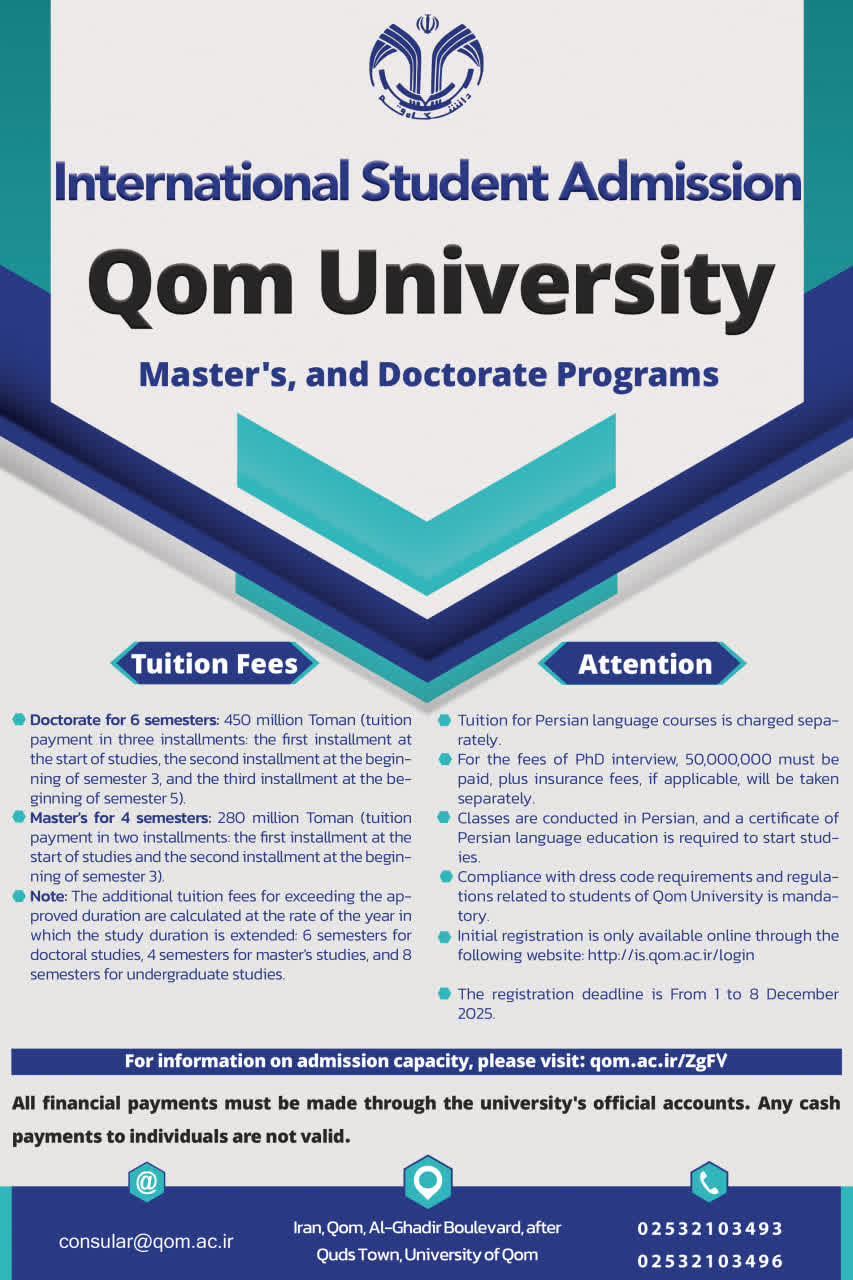 International Student Admission

Qom University

Master's, and Doctorate Programs

Tuition Fees

Doctorate for 6 semesters: 450 million Toman (tuition payment in three installments: the first installment at the start of studies, the second installment at the beginning of semester 3, and the third installment at the beginning of semester 5).

Master's for 4 semesters: 280 million Toman (tuition payment in two installments: the first installment at the start of studies and the second installment at the beginning of semester 3).

Note: The additional tuition fees for exceeding the approved duration are calculated at the rate of the year in which the study duration is extended: 6 semesters for doctoral studies, 4 semesters for master's studies, and 8 semesters for undergraduate studies.

Attention

Tuition for Persian language courses is charged separately.

For the fees of PhD interview, 50,000,000 must be paid, plus insurance fees, if applicable, will be taken separately.

Classes are conducted in Persian, and a certificate of Persian language education is required to start studies.

Compliance with dress code requirements and regulations related to students of Qom University is mandatory.

Initial registration is only available online through the following website: http://is.qom.ac.ir/login

The registration deadline is From 1 to 8 December 2025.

For information on admission capacity, please visit: qom.ac.ir/ZgFV

All financial payments must be made through the university's official accounts. Any cash payments to individuals are not valid.

@

consular@qom.ac.ir

Iran, Qom, Al-Ghadir Boulevard, after Quds Town, University of Qom

02532103493
02532103496